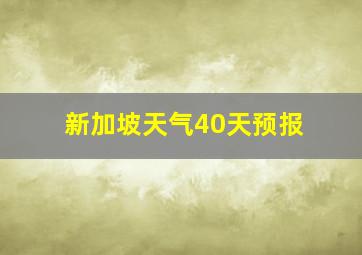 新加坡天气40天预报